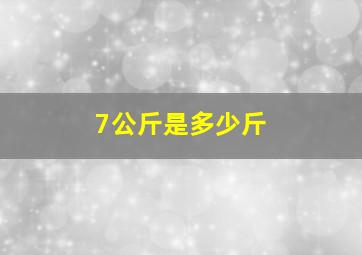 7公斤是多少斤